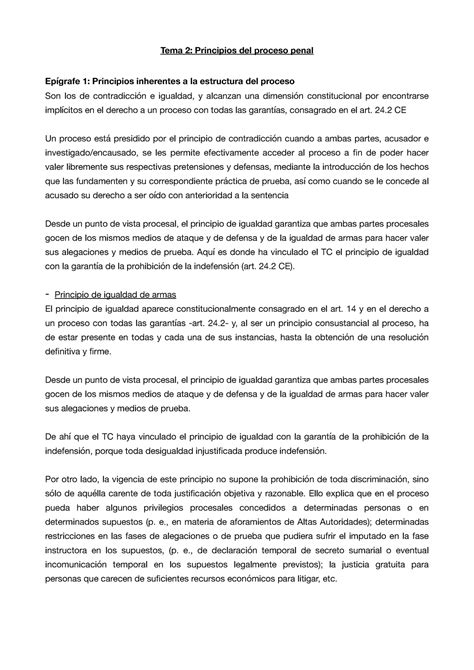 Tema 2: Principios del proceso penal

Epígrafe 1: Principios inherentes a la estructura del proceso
Son los de contradicción e igualdad, y alcanzan una dimensión constitucional por encontrarse implícitos en el derecho a un proceso con todas las garantías, consagrado en el art. 24.2 CE

Un proceso está presidido por el principio de contradicción cuando a ambas partes, acusador e investigado/encausado, se les permite efectivamente acceder al proceso a fin de poder hacer valer libremente sus respectivas pretensiones y defensas, mediante la introducción de los hechos que las fundamenten y su correspondiente práctica de prueba, así como cuando se le concede al acusado su derecho a ser oído con anterioridad a la sentencia

Desde un punto de vista procesal, el principio de igualdad garantiza que ambas partes procesales gocen de los mismos medios de ataque y de defensa y de la igualdad de armas para hacer valer sus alegaciones y medios de prueba. Aquí es donde ha vinculado el TC el principio de igualdad con la garantía de la prohibición de la indefensión (art. 24.2 CE).

- Principio de igualdad de armas
El principio de igualdad aparece constitucionalmente consagrado en el art. 14 y en el derecho a un proceso con todas las garantías -art. 24.2- y, al ser un principio consustancial al proceso, ha de estar presente en todas y cada una de sus instancias, hasta la obtención de una resolución definitiva y firme.

Desde un punto de vista procesal, el principio de igualdad garantiza que ambas partes procesales gocen de los mismos medios de ataque y de defensa y de la igualdad de armas para hacer valer sus alegaciones y medios de prueba.

De ahí que el TC haya vinculado el principio de igualdad con la garantía de la prohibición de la indefensión, porque toda desigualdad injustificada produce indefensión.

Por otro lado, la vigencia de este principio no supone la prohibición de toda discriminación, sino sólo de aquélla carente de toda justificación objetiva y razonable. Ello explica que en el proceso pueda haber algunos privilegios procesales concedidos a determinadas personas o en determinados supuestos (p. e., en materia de aforamientos de Altas Autoridades); determinadas restricciones en las fases de alegaciones o de prueba que pudiera sufrir el imputado en la fase instructora en los supuestos, (p. e., de declaración temporal de secreto sumarial o eventual incomunicación temporal en los supuestos legalmente previstos); la justicia gratuita para personas que carecen de suficientes recursos económicos para litigar, etc.